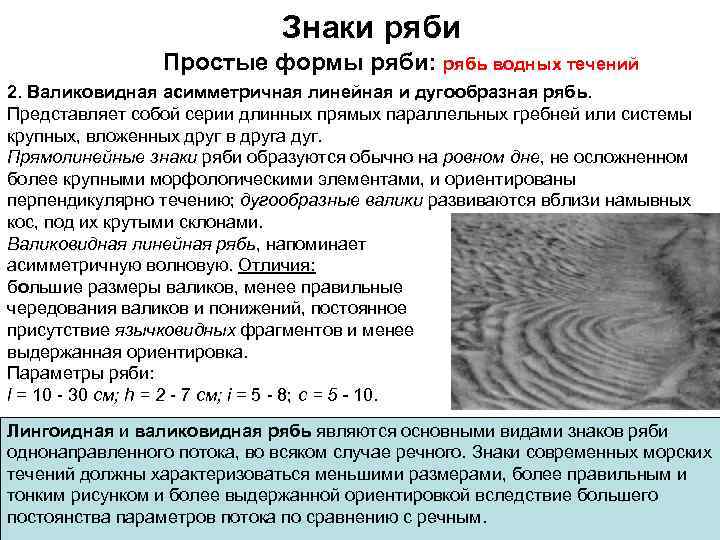 Знаки ряби

Простые формы ряби: рябь водных течений

2. Валиковидная асимметричная линейная и дугообразная рябь.
Представляет собой серии длинных прямых параллельных гребней или системы крупных, вложенных друг в друга дуг.
Прямолинейные знаки ряби образуются обычно на ровном дне, не осложненном более крупными морфологическими элементами, и ориентированы перпендикулярно течению; дугообразные валики развиваются вблизи намывных кос, под их крутыми склонами.
Валиковидная линейная рябь, напоминает асимметричную волновую. Отличия:
большие размеры валиков, менее правильные чередования валиков и понижений, постоянное присутствие язычковидных фрагментов и менее выдержанная ориентировка.
Параметры ряби:
$l$ = 10 - 30 см; $h$ = 2 - 7 см; $i$ = 5 - 8; $c$ = 5 - 10.

Лингоидная и валиковидная рябь являются основными видами знаков ряби однонаправленного потока, во всяком случае речного. Знаки современных морских течений должны характеризоваться меньшими размерами, более правильным и тонким рисунком и более выдержанной ориентировкой вследствие большего постоянства параметров потока по сравнению с речным.